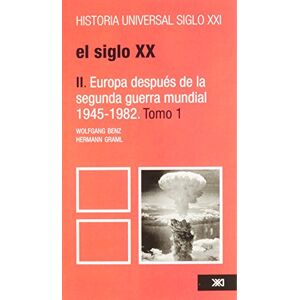 HISTORIA UNIVERSAL SIGLO XXI

el siglo XX

II. Europa después de la segunda guerra mundial 1945-1982. Tomo 1

WOLFGANG BENZ
HERMANN GRAML

XXI